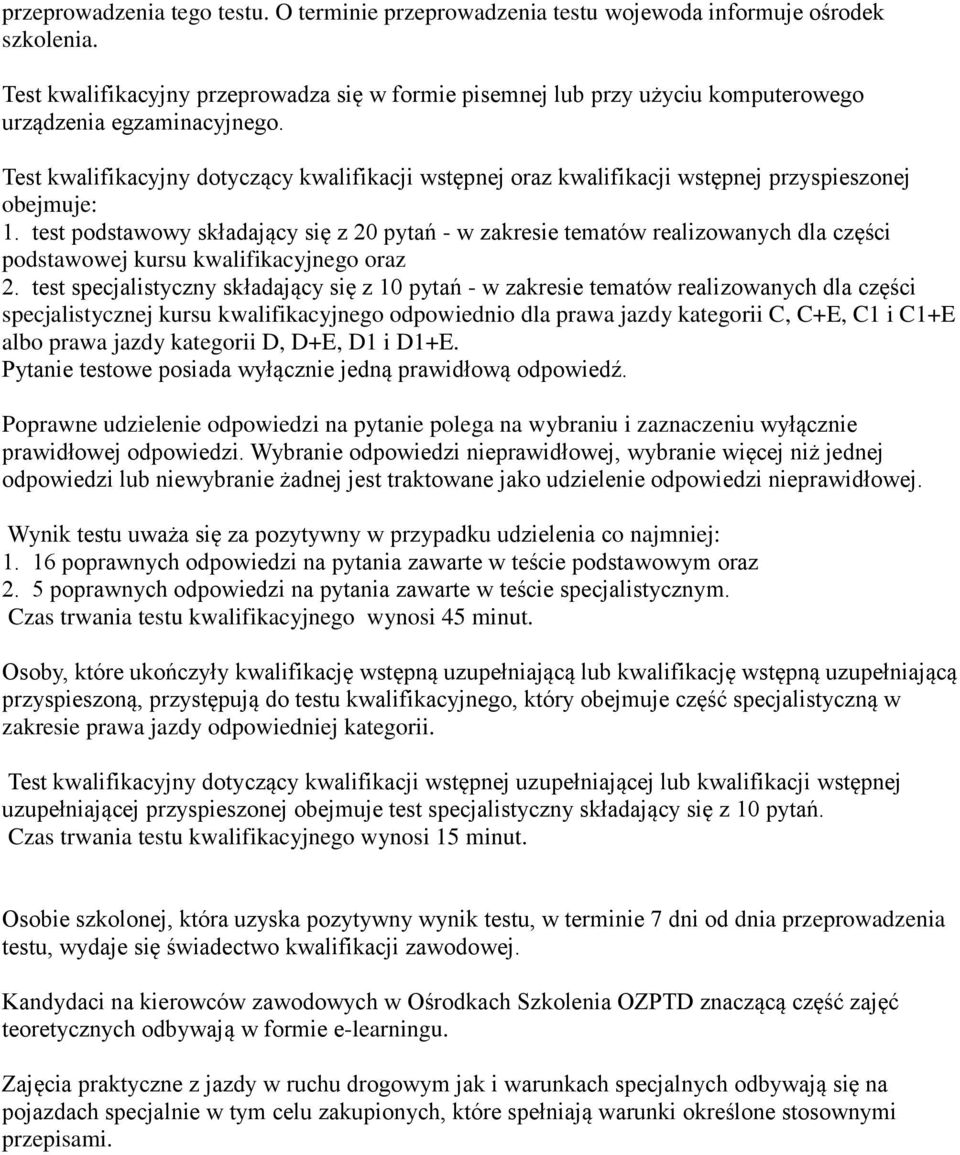 przeprowadzenia tego testu. O terminie przeprowadzenia testu wojewoda informuje ośrodek szkolenia.

Test kwalifikacyjny przeprowadza się w formie pisemnej lub przy użyciu komputerowego urządzenia egzaminacyjnego.

Test kwalifikacyjny dotyczący kwalifikacji wstępnej oraz kwalifikacji wstępnej przyspieszonej obejmuje:
1. test podstawowy składający się z 20 pytań - w zakresie tematów realizowanych dla części podstawowej kursu kwalifikacyjnego oraz
2. test specjalistyczny składający się z 10 pytań - w zakresie tematów realizowanych dla części specjalistycznej kursu kwalifikacyjnego odpowiednio dla prawa jazdy kategorii C, C+E, C1 i C1+E albo prawa jazdy kategorii D, D+E, D1 i D1+E.
Pytanie testowe posiada wyłącznie jedną prawidłową odpowiedź.

Poprawne udzielenie odpowiedzi na pytanie polega na wybraniu i zaznaczeniu wyłącznie prawidłowej odpowiedzi. Wybranie odpowiedzi nieprawidłowej, wybranie więcej niż jednej odpowiedzi lub niewybranie żadnej jest traktowane jako udzielenie odpowiedzi nieprawidłowej.

Wynik testu uważa się za pozytywny w przypadku udzielenia co najmniej:
1. 16 poprawnych odpowiedzi na pytania zawarte w teście podstawowym oraz
2. 5 poprawnych odpowiedzi na pytania zawarte w teście specjalistycznym.
Czas trwania testu kwalifikacyjnego wynosi 45 minut.

Osoby, które ukończyły kwalifikację wstępną uzupełniającą lub kwalifikację wstępną uzupełniającą przyspieszoną, przystępują do testu kwalifikacyjnego, który obejmuje część specjalistyczną w zakresie prawa jazdy odpowiedniej kategorii.

Test kwalifikacyjny dotyczący kwalifikacji wstępnej uzupełniającej lub kwalifikacji wstępnej uzupełniającej przyspieszonej obejmuje test specjalistyczny składający się z 10 pytań.
Czas trwania testu kwalifikacyjnego wynosi 15 minut.

Osobie szkolonej, która uzyska pozytywny wynik testu, w terminie 7 dni od dnia przeprowadzenia testu, wydaje się świadectwo kwalifikacji zawodowej.

Kandydaci na kierowców zawodowych w Ośrodkach Szkolenia OZPTD znaczącą część zajęć teoretycznych odbywają w formie e-learningu.

Zajęcia praktyczne z jazdy w ruchu drogowym jak i warunkach specjalnych odbywają się na pojazdach specjalnie w tym celu zakupionych, które spełniają warunki określone stosownymi przepisami.